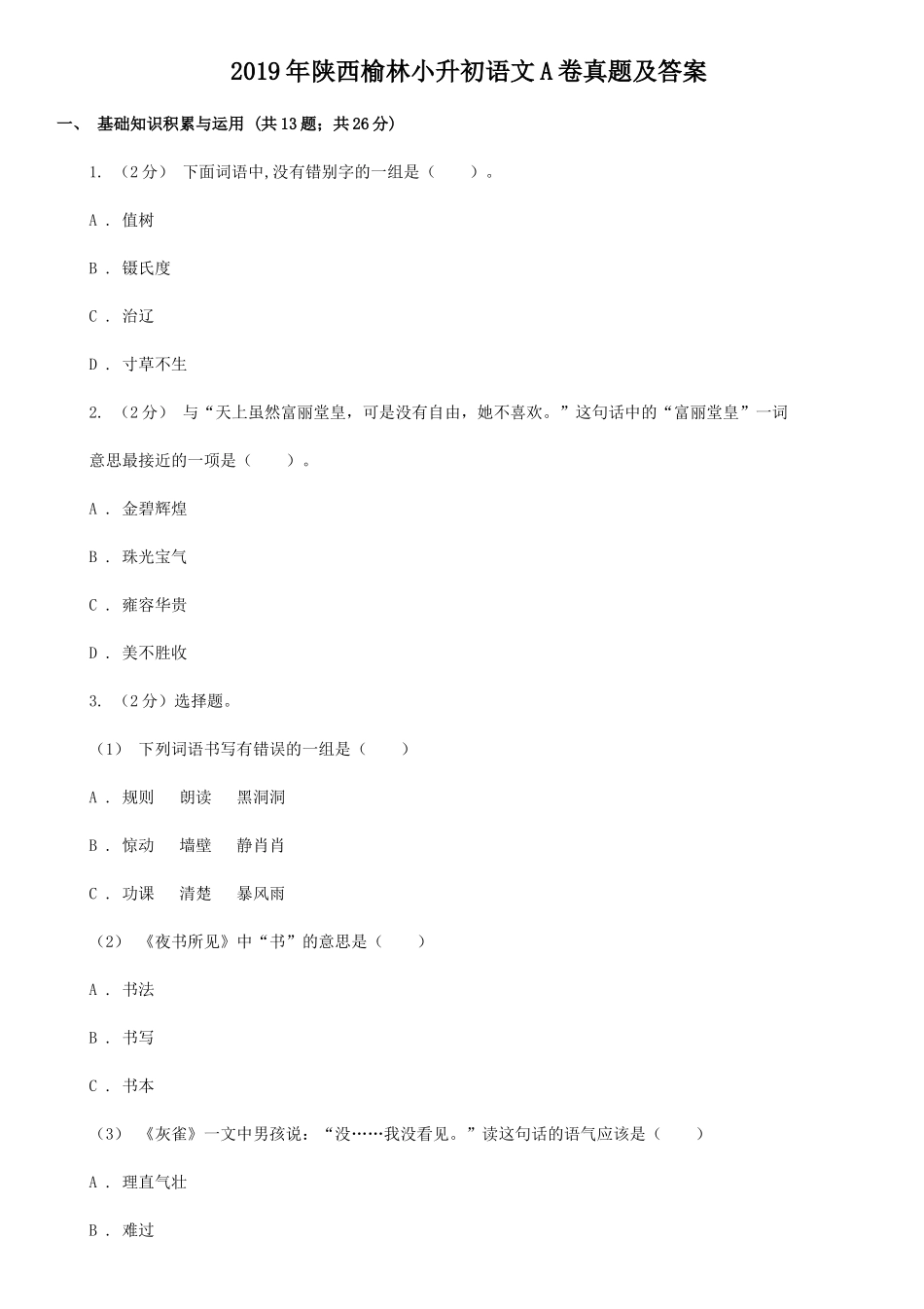 2019年陕西榆林小升初语文A卷真题及答案

一、 基础知识积累与运用 (共13题；共26分)

1. （2分） 下面词语中,没有错别字的一组是（　　）。

A . 值树

B . 镊氏度

C . 治辽

D . 寸草不生

2. （2分） 与“天上虽然富丽堂皇，可是没有自由，她不喜欢。”这句话中的“富丽堂皇”一词意思最接近的一项是（　　）。

A . 金碧辉煌

B . 珠光宝气

C . 雍容华贵

D . 美不胜收

3. （2分）选择题。

（1） 下列词语书写有错误的一组是（　　）

A . 规则　　朗读　　黑洞洞

B . 惊动　　墙壁　　静肖肖

C . 功课　　清楚　　暴风雨

（2） 《夜书所见》中“书”的意思是（　　）

A . 书法

B . 书写

C . 书本

（3） 《灰雀》一文中男孩说：“没……我没看见。”读这句话的语气应该是（　　）

A . 理直气壮

B . 难过